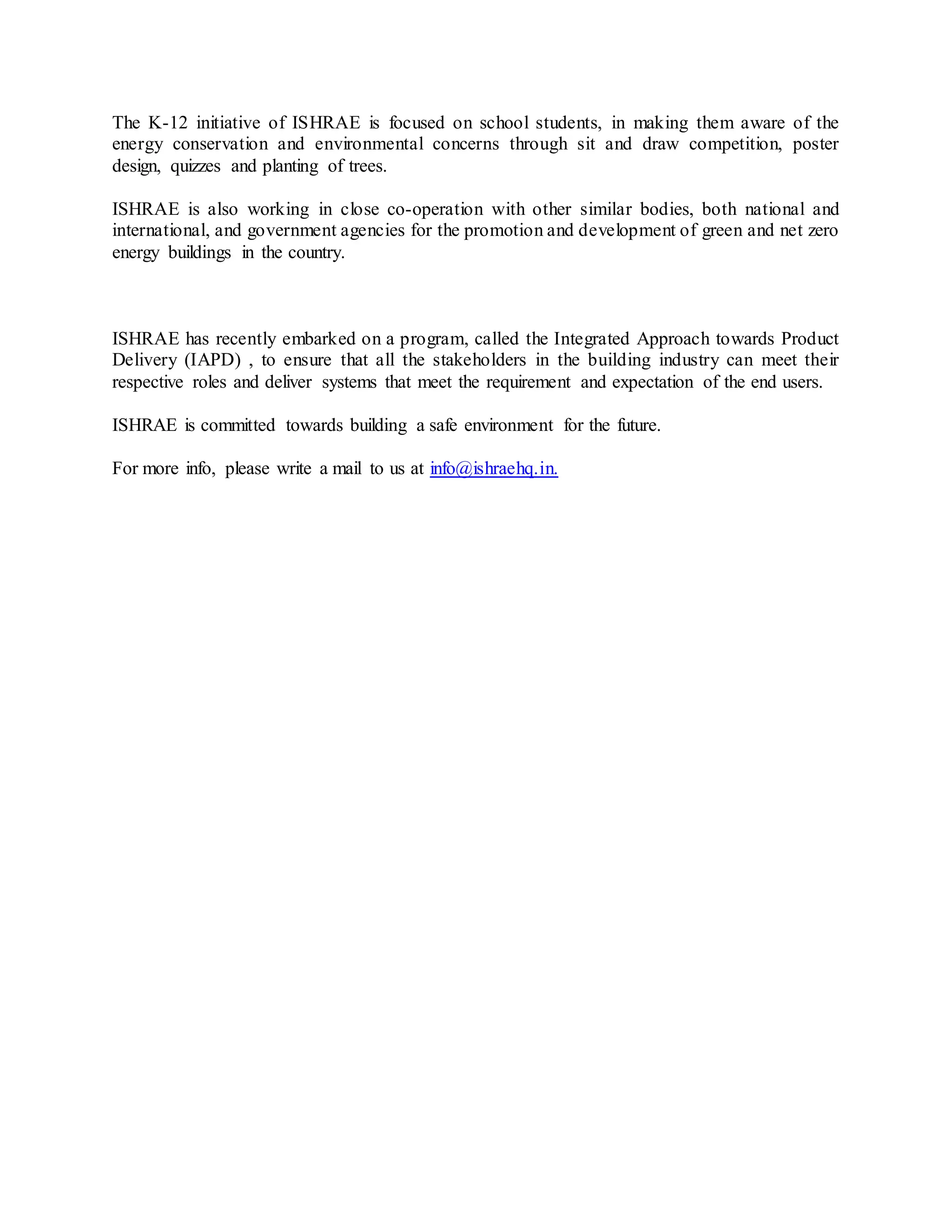 The K-12 initiative of ISHRAE is focused on school students, in making them aware of the energy conservation and environmental concerns through sit and draw competition, poster design, quizzes and planting of trees.

ISHRAE is also working in close co-operation with other similar bodies, both national and international, and government agencies for the promotion and development of green and net zero energy buildings in the country.

ISHRAE has recently embarked on a program, called the Integrated Approach towards Product Delivery (IAPD) , to ensure that all the stakeholders in the building industry can meet their respective roles and deliver systems that meet the requirement and expectation of the end users.

ISHRAE is committed towards building a safe environment for the future.

For more info, please write a mail to us at info@ishraehq.in.